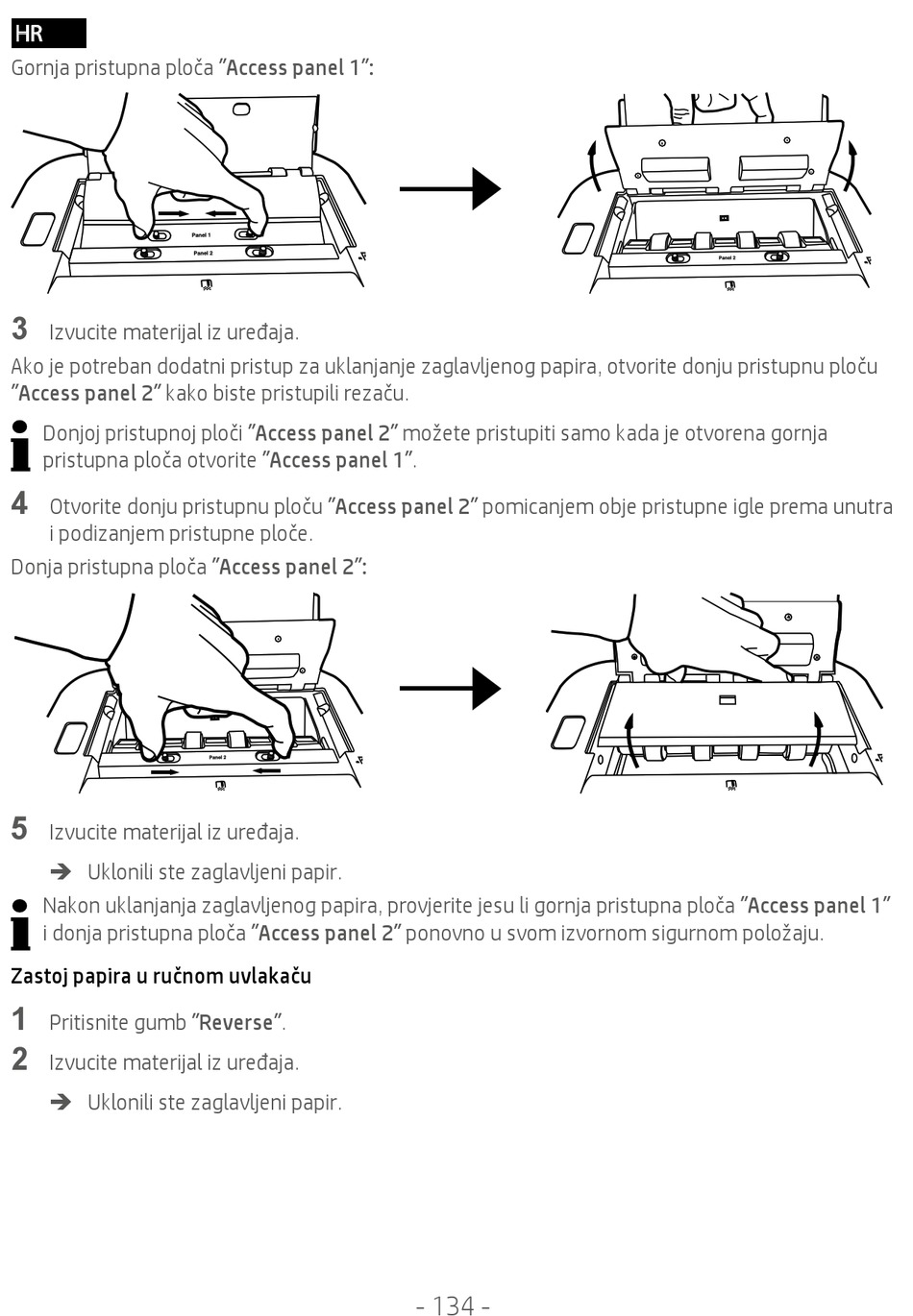 HR

Gornja pristupna ploča "Access panel 1":

Panel 1
Panel 2

Panel 2

3 Izvucite materijal iz uređaja.

Ako je potreban dodatni pristup za uklanjanje zaglavljenog papira, otvorite donju pristupnu ploču "Access panel 2" kako biste pristupili rezaču.

Donjoj pristupnoj ploči "Access panel 2" možete pristupiti samo kada je otvorena gornja pristupna ploča otvorite "Access panel 1".

4 Otvorite donju pristupnu ploču "Access panel 2" pomicanjem obje pristupne igle prema unutra i podizanjem pristupne ploče.

Donja pristupna ploča "Access panel 2":

Panel 2

5 Izvucite materijal iz uređaja.

➔ Uklonili ste zaglavljeni papir.

Nakon uklanjanja zaglavljenog papira, provjerite jesu li gornja pristupna ploča "Access panel 1" i donja pristupna ploča "Access panel 2" ponovno u svom izvornom sigurnom položaju.

Zastoj papira u ručnom uvlakaču

1 Pritisnite gumb "Reverse".

2 Izvucite materijal iz uređaja.

➔ Uklonili ste zaglavljeni papir.

- 134 -